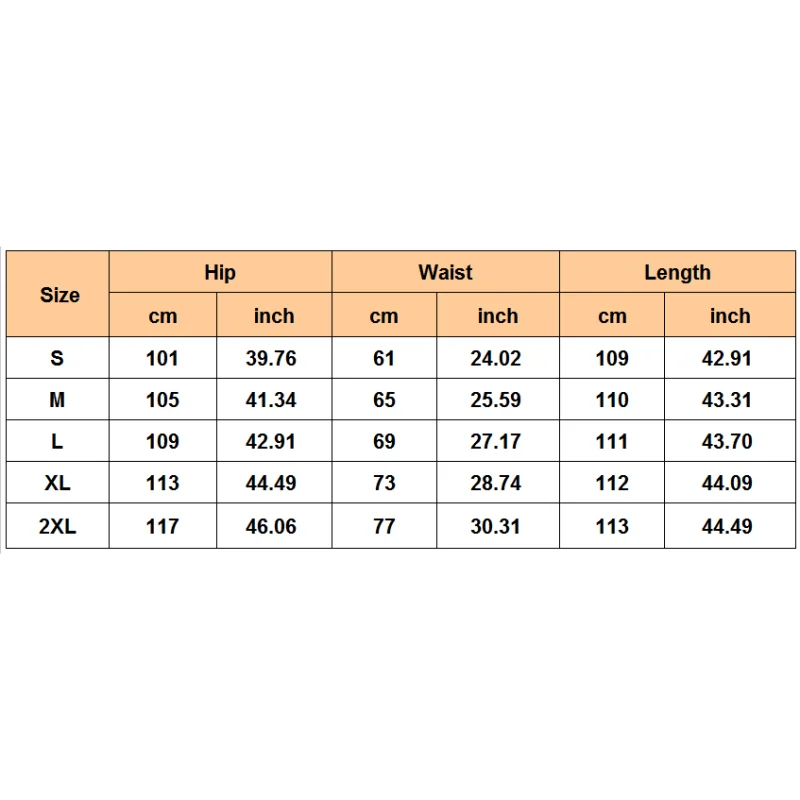 | Size | Hip | | Waist | | Length | |
|---|---|---|---|---|---|---|
| | cm | inch | cm | inch | cm | inch |
| S | 101 | 39.76 | 61 | 24.02 | 109 | 42.91 |
| M | 105 | 41.34 | 65 | 25.59 | 110 | 43.31 |
| L | 109 | 42.91 | 69 | 27.17 | 111 | 43.70 |
| XL | 113 | 44.49 | 73 | 28.74 | 112 | 44.09 |
| 2XL | 117 | 46.06 | 77 | 30.31 | 113 | 44.49 |